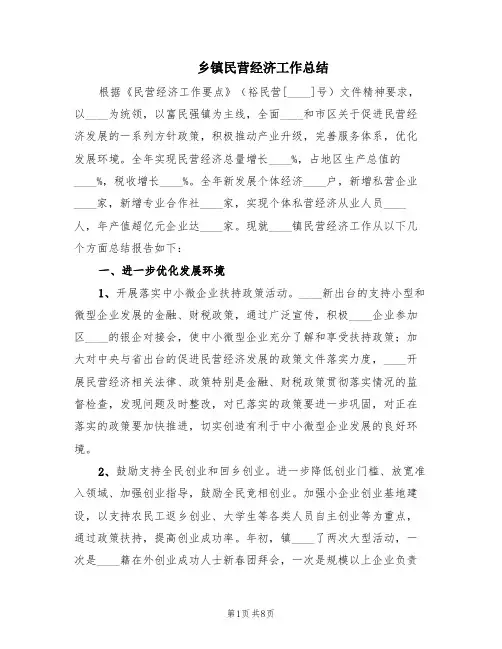 乡镇民营经济工作总结

根据《民营经济工作要点》（裕民营[____]号）文件精神要求，以____为统领，以富民强镇为主线，全面____和市区关于促进民营经济发展的一系列方针政策，积极推动产业升级，完善服务体系，优化发展环境。全年实现民营经济总量增长____%，占地区生产总值的____%，税收增长____%。全年新发展个体经济____户，新增私营企业____家，新增专业合作社____家，实现个体私营经济从业人员____人，年产值超亿元企业达____家。现就____镇民营经济工作从以下几个方面总结报告如下：

一、进一步优化发展环境

1、开展落实中小微企业扶持政策活动。____新出台的支持小型和微型企业发展的金融、财税政策，通过广泛宣传，积极____企业参加区____的银企对接会，使中小微型企业充分了解和享受扶持政策；加大对中央与省出台的促进民营经济发展的政策文件落实力度，____开展民营经济相关法律、政策特别是金融、财税政策贯彻落实情况的监督检查，发现问题及时整改，对已落实的政策要进一步巩固，对正在落实的政策要加快推进，切实创造有利于中小微型企业发展的良好环境。

2、鼓励支持全民创业和回乡创业。进一步降低创业门槛、放宽准入领域、加强创业指导，鼓励全民竞相创业。加强小企业创业基地建设，以支持农民工返乡创业、大学生等各类人员自主创业等为重点，通过政策扶持，提高创业成功率。年初，镇____了两次大型活动，一次是____籍在外创业成功人士新春团拜会，一次是规模以上企业负责

第1页 共8页